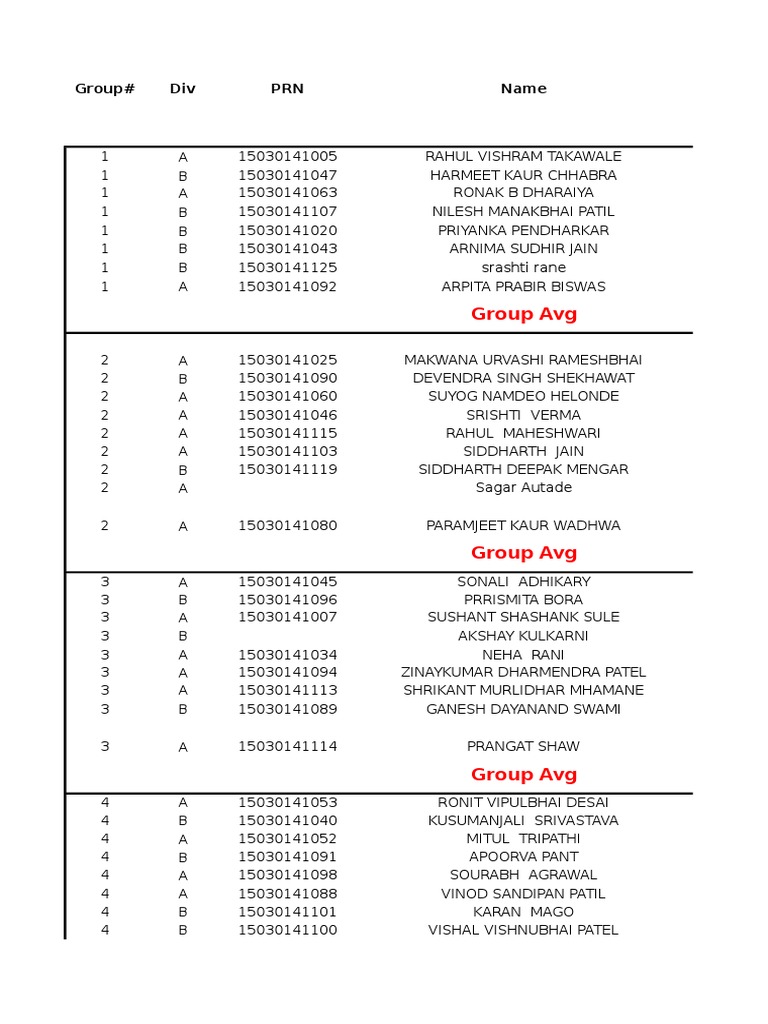 | Group# | Div | PRN | Name |
|---|---|---|---|
| 1 | A | 15030141005 | RAHUL VISHRAM TAKAWALE |
| 1 | B | 15030141047 | HARMEET KAUR CHHABRA |
| 1 | A | 15030141063 | RONAK B DHARAIYA |
| 1 | B | 15030141107 | NILESH MANAKBHAI PATIL |
| 1 | B | 15030141020 | PRIYANKA PENDHARKAR |
| 1 | B | 15030141043 | ARNIMA SUDHIR JAIN |
| 1 | B | 15030141125 | srashti rane |
| 1 | A | 15030141092 | ARPITA PRABIR BISWAS |
|  |  |  | Group Avg |
| 2 | A | 15030141025 | MAKWANA URVASHI RAMESHBHAI |
| 2 | B | 15030141090 | DEVENDRA SINGH SHEKHAWAT |
| 2 | A | 15030141060 | SUYOG NAMDEO HELONDE |
| 2 | A | 15030141046 | SRISHTI VERMA |
| 2 | A | 15030141115 | RAHUL MAHESHWARI |
| 2 | A | 15030141103 | SIDDHARTH JAIN |
| 2 | B | 15030141119 | SIDDHARTH DEEPAK MENGAR |
| 2 | A |  | Sagar Autade |
| 2 | A | 15030141080 | PARAMJEET KAUR WADHWA |
|  |  |  | Group Avg |
| 3 | A | 15030141045 | SONALI ADHIKARY |
| 3 | B | 15030141096 | PRRISMITA BORA |
| 3 | A | 15030141007 | SUSHANT SHASHANK SULE |
| 3 | B |  | AKSHAY KULKARNI |
| 3 | A | 15030141034 | NEHA RANI |
| 3 | A | 15030141094 | ZINAYKUMAR DHARMENDRA PATEL |
| 3 | A | 15030141113 | SHRIKANT MURLIDHAR MHAMANE |
| 3 | B | 15030141089 | GANESH DAYANAND SWAMI |
| 3 | A | 15030141114 | PRANGAT SHAW |
|  |  |  | Group Avg |
| 4 | A | 15030141053 | RONIT VIPULBHAI DESAI |
| 4 | B | 15030141040 | KUSUMANJALI SRIVASTAVA |
| 4 | A | 15030141052 | MITUL TRIPATHI |
| 4 | B | 15030141091 | APOORVA PANT |
| 4 | A | 15030141098 | SOURABH AGRAWAL |
| 4 | A | 15030141088 | VINOD SANDIPAN PATIL |
| 4 | B | 15030141101 | KARAN MAGO |
| 4 | B | 15030141100 | VISHAL VISHNUBHAI PATEL |